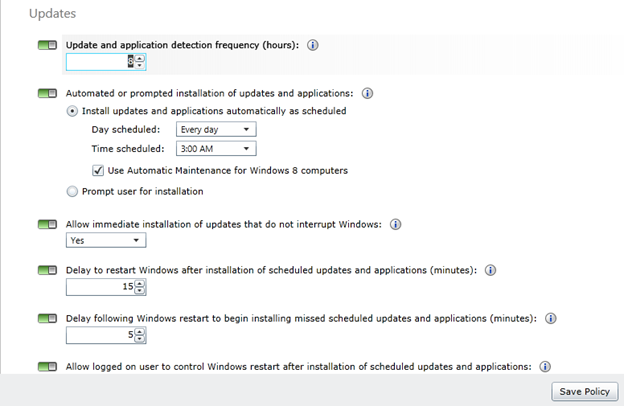 Updates

Update and application detection frequency (hours):
8

Automated or prompted installation of updates and applications:
Install updates and applications automatically as scheduled
Day scheduled: Every day
Time scheduled: 3:00 AM
Use Automatic Maintenance for Windows 8 computers
Prompt user for installation

Allow immediate installation of updates that do not interrupt Windows:
Yes

Delay to restart Windows after installation of scheduled updates and applications (minutes):
15

Delay following Windows restart to begin installing missed scheduled updates and applications (minutes):
5

Allow logged on user to control Windows restart after installation of scheduled updates and applications:

Save Policy